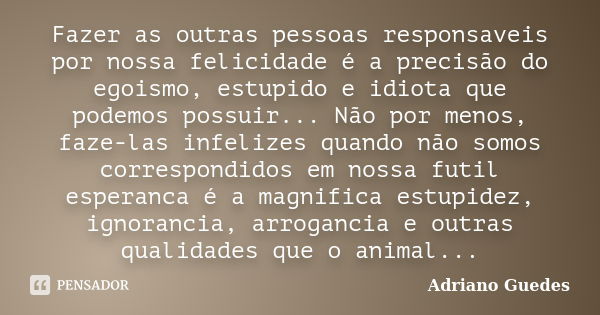 Fazer as outras pessoas responsaveis por nossa felicidade é a precisão do egoismo, estupido e idiota que podemos possuir... Não por menos, faze-las infelizes quando não somos correspondidos em nossa futil esperanca é a magnifica estupidez, ignorancia, arrogancia e outras qualidades que o animal...

PENSADOR

Adriano Guedes